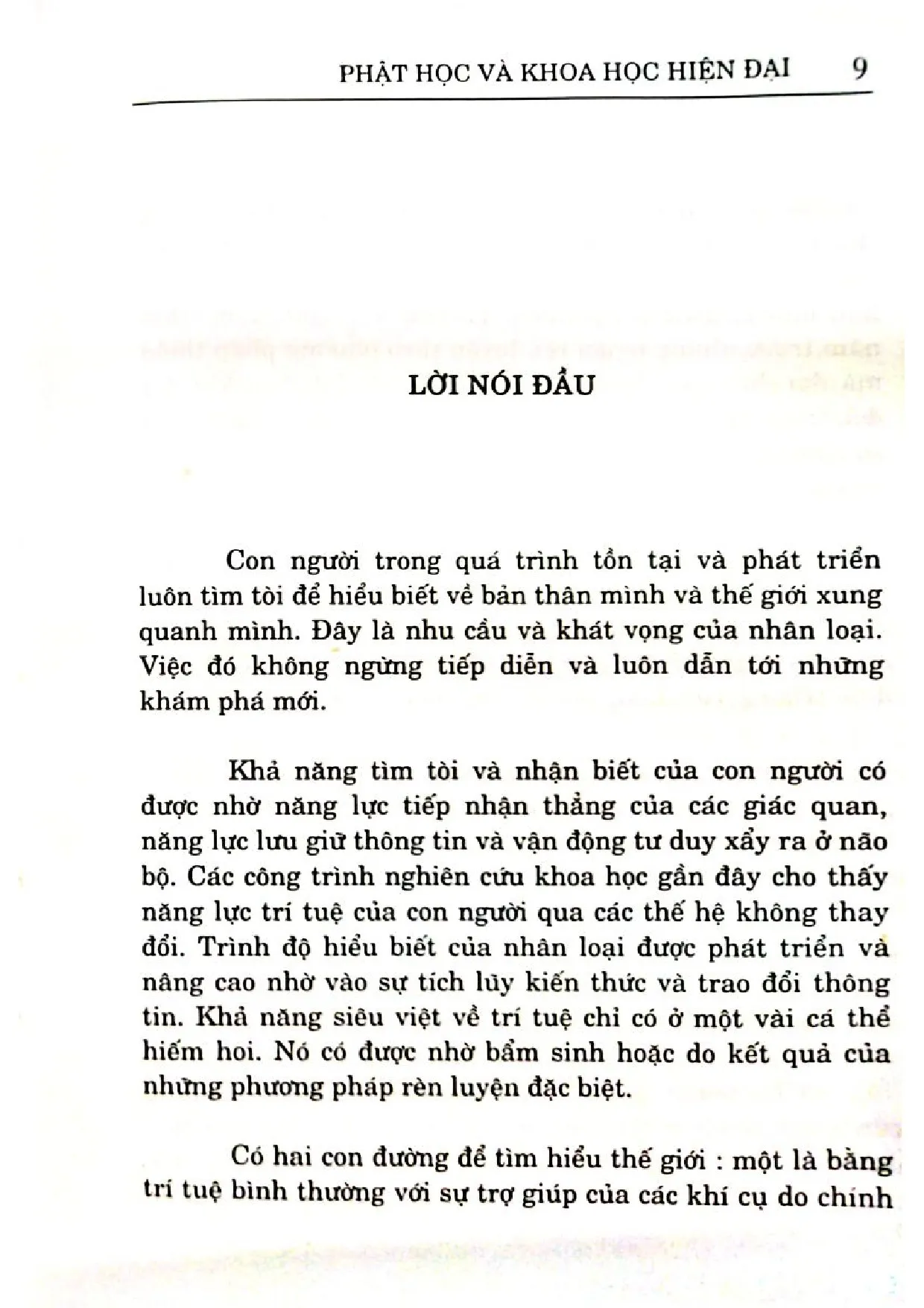 PHẬT HỌC VÀ KHOA HỌC HIỆN ĐẠI 9

LỜI NÓI ĐẦU

Con người trong quá trình tồn tại và phát triển luôn tìm tòi để hiểu biết về bản thân mình và thế giới xung quanh mình. Đây là nhu cầu và khát vọng của nhân loại. Việc đó không ngừng tiếp diễn và luôn dẫn tới những khám phá mới.

Khả năng tìm tòi và nhận biết của con người có được nhờ năng lực tiếp nhận thẳng của các giác quan, năng lực lưu giữ thông tin và vận động tư duy xẩy ra ở não bộ. Các công trình nghiên cứu khoa học gần đây cho thấy năng lực trí tuệ của con người qua các thế hệ không thay đổi. Trình độ hiểu biết của nhân loại được phát triển và nâng cao nhờ vào sự tích lũy kiến thức và trao đổi thông tin. Khả năng siêu việt về trí tuệ chỉ có ở một vài cá thể hiếm hoi. Nó có được nhờ bẩm sinh hoặc do kết quả của những phương pháp rèn luyện đặc biệt.

Có hai con đường để tìm hiểu thế giới : một là bằng trí tuệ bình thường với sự trợ giúp của các khí cụ do chính